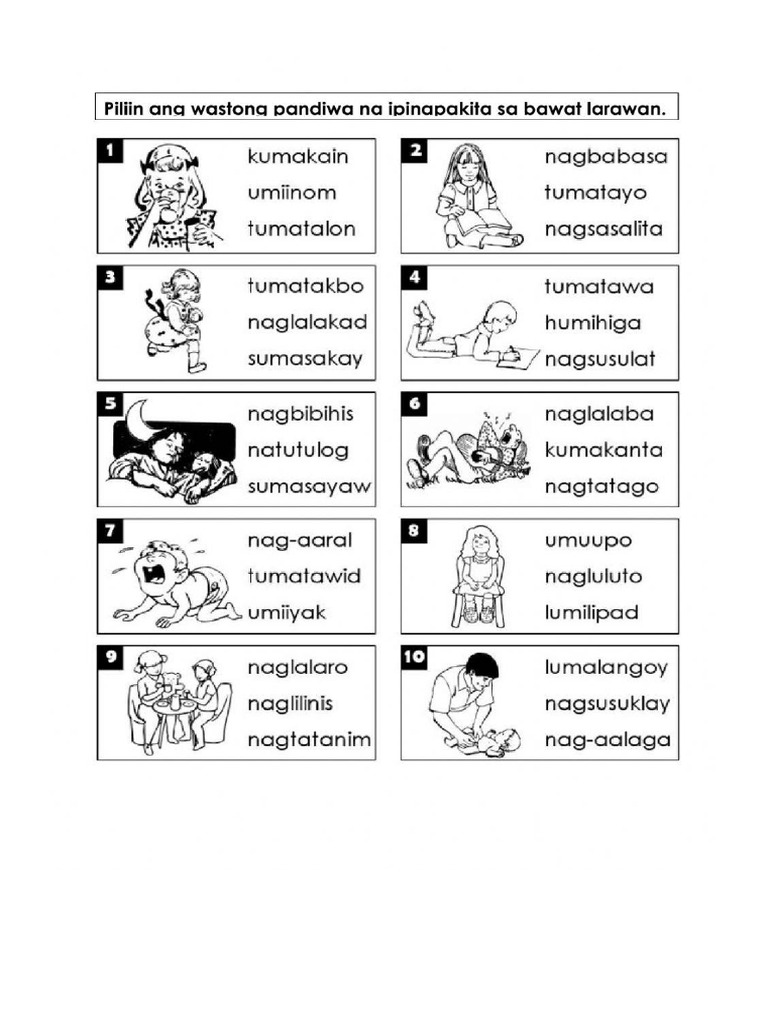 Piliin ang wastong pandiwa na ipinapakita sa bawat larawan.

1
kumakain
umiinom
tumatalon

2
nagbabasa
tumatayo
nagsasalita

3
tumatakbo
naglalakad
sumasakay

4
tumatawa
humihiga
nagsusulat

5
nagbibihis
natutulog
sumasayaw

6
naglalaba
kumakanta
nagtatago

7
nag-aaral
tumatawid
umiiyak

8
umuupo
nagluluto
lumilipad

9
naglalaro
naglilinis
nagtatanim

10
lumalangoy
nagsusuklay
nag-aalaga